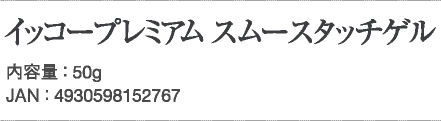 イッコープレミアム スムースタッチゲル

内容量：50g
JAN：4930598152767